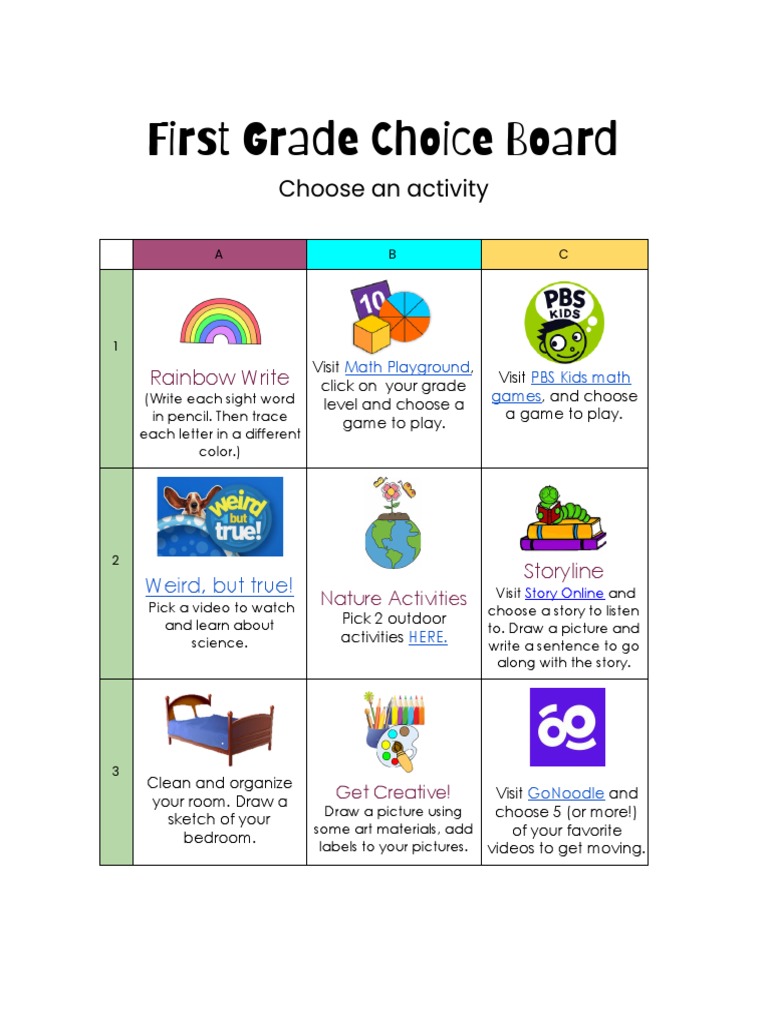 First Grade Choice Board

Choose an activity

| | A | B | C |
|---|---|---|---|
| 1 | Rainbow Write (Write each sight word in pencil. Then trace each letter in a different color.) | 10 Visit Math Playground, click on your grade level and choose a game to play. | PBS KIDS Visit PBS Kids math games, and choose a game to play. |
| 2 | weird but true! Weird, but true! Pick a video to watch and learn about science. | Nature Activities Pick 2 outdoor activities HERE. | Storyline Visit Story Online and choose a story to listen to. Draw a picture and write a sentence to go along with the story. |
| 3 | Clean and organize your room. Draw a sketch of your bedroom. | Get Creative! Draw a picture using some art materials, add labels to your pictures. | Visit GoNoodle and choose 5 (or more!) of your favorite videos to get moving. |